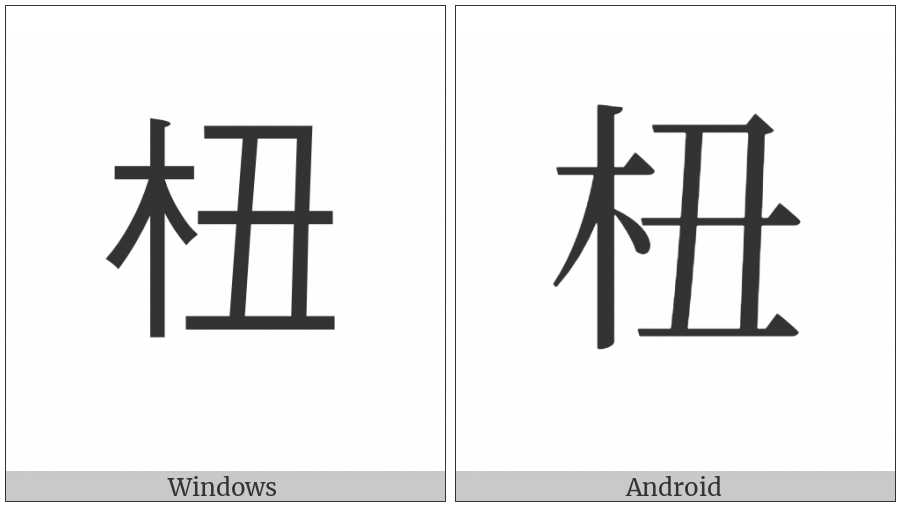 杻

Windows

杻

Android